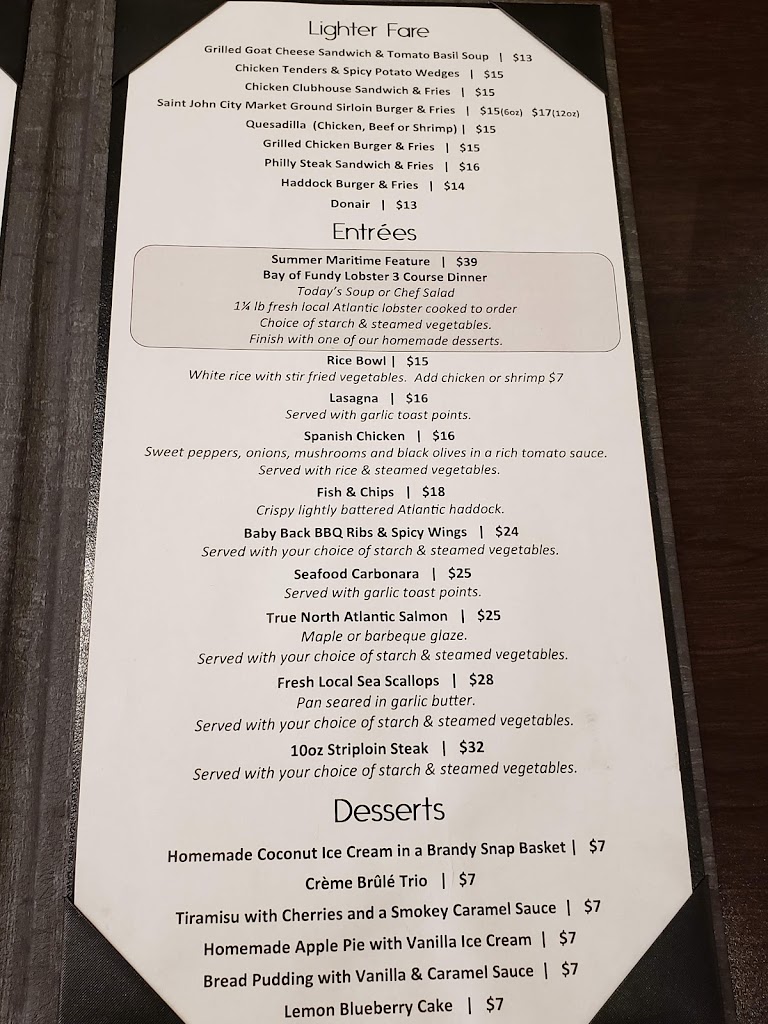 Lighter Fare

Grilled Goat Cheese Sandwich & Tomato Basil Soup | $13

Chicken Tenders & Spicy Potato Wedges | $15

Chicken Clubhouse Sandwich & Fries | $15

Saint John City Market Ground Sirloin Burger & Fries | $15(6oz) $17(12oz)

Quesadilla (Chicken, Beef or Shrimp) | $15

Grilled Chicken Burger & Fries | $15

Philly Steak Sandwich & Fries | $16

Haddock Burger & Fries | $14

Donair | $13

Entrées

Summer Maritime Feature | $39
Bay of Fundy Lobster 3 Course Dinner
Today's Soup or Chef Salad
1¼ lb fresh local Atlantic lobster cooked to order
Choice of starch & steamed vegetables.
Finish with one of our homemade desserts.

Rice Bowl | $15
White rice with stir fried vegetables. Add chicken or shrimp $7

Lasagna | $16
Served with garlic toast points.

Spanish Chicken | $16
Sweet peppers, onions, mushrooms and black olives in a rich tomato sauce.
Served with rice & steamed vegetables.

Fish & Chips | $18
Crispy lightly battered Atlantic haddock.

Baby Back BBQ Ribs & Spicy Wings | $24
Served with your choice of starch & steamed vegetables.

Seafood Carbonara | $25
Served with garlic toast points.

True North Atlantic Salmon | $25
Maple or barbeque glaze.
Served with your choice of starch & steamed vegetables.

Fresh Local Sea Scallops | $28
Pan seared in garlic butter.
Served with your choice of starch & steamed vegetables.

10oz Striploin Steak | $32
Served with your choice of starch & steamed vegetables.

Desserts

Homemade Coconut Ice Cream in a Brandy Snap Basket | $7

Crème Brûlé Trio | $7

Tiramisu with Cherries and a Smokey Caramel Sauce | $7

Homemade Apple Pie with Vanilla Ice Cream | $7

Bread Pudding with Vanilla & Caramel Sauce | $7

Lemon Blueberry Cake | $7